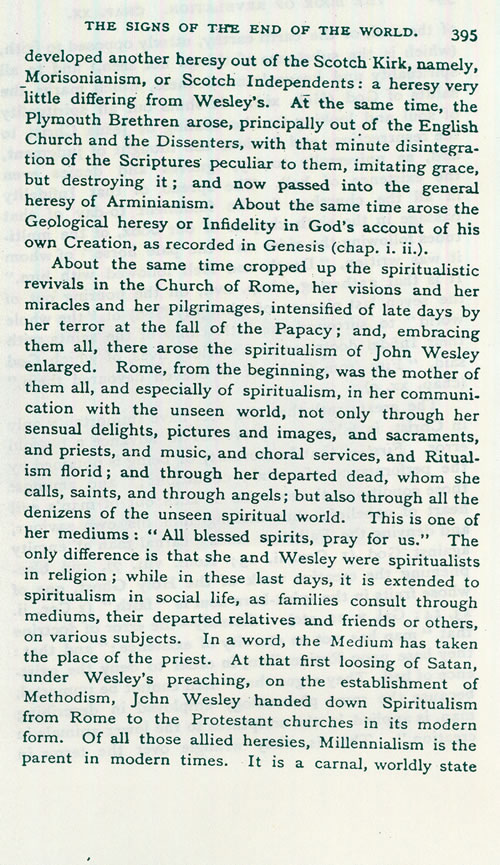 THE SIGNS OF THE END OF THE WORLD. 395

developed another heresy out of the Scotch Kirk, namely, Morisonianism, or Scotch Independents: a heresy very little differing from Wesley's. At the same time, the Plymouth Brethren arose, principally out of the English Church and the Dissenters, with that minute disintegration of the Scriptures peculiar to them, imitating grace, but destroying it; and now passed into the general heresy of Arminianism. About the same time arose the Geological heresy or Infidelity in God's account of his own Creation, as recorded in Genesis (chap. i. ii.).

About the same time cropped up the spiritualistic revivals in the Church of Rome, her visions and her miracles and her pilgrimages, intensified of late days by her terror at the fall of the Papacy; and, embracing them all, there arose the spiritualism of John Wesley enlarged. Rome, from the beginning, was the mother of them all, and especially of spiritualism, in her communication with the unseen world, not only through her sensual delights, pictures and images, and sacraments, and priests, and music, and choral services, and Ritualism florid; and through her departed dead, whom she calls, saints, and through angels; but also through all the denizens of the unseen spiritual world. This is one of her mediums: "All blessed spirits, pray for us." The only difference is that she and Wesley were spiritualists in religion; while in these last days, it is extended to spiritualism in social life, as families consult through mediums, their departed relatives and friends or others, on various subjects. In a word, the Medium has taken the place of the priest. At that first loosing of Satan, under Wesley's preaching, on the establishment of Methodism, John Wesley handed down Spiritualism from Rome to the Protestant churches in its modern form. Of all those allied heresies, Millennialism is the parent in modern times. It is a carnal, worldly state